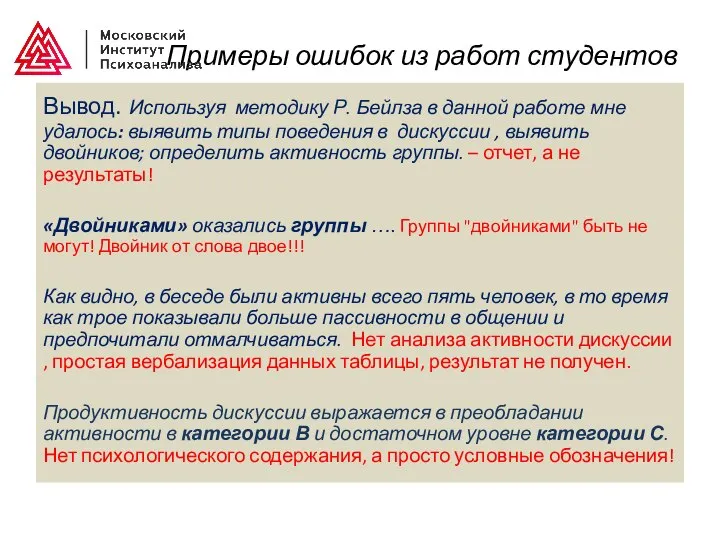 Московский Институт Психоанализа

Примеры ошибок из работ студентов

Вывод. Используя методику Р. Бейлза в данной работе мне удалось: выявить типы поведения в дискуссии , выявить двойников; определить активность группы. – отчет, а не результаты!

«Двойниками» оказались группы …. Группы "двойниками" быть не могут! Двойник от слова двое!!!

Как видно, в беседе были активны всего пять человек, в то время как трое показывали больше пассивности в общении и предпочитали отмалчиваться. Нет анализа активности дискуссии , простая вербализация данных таблицы, результат не получен.

Продуктивность дискуссии выражается в преобладании активности в категории В и достаточном уровне категории С. Нет психологического содержания, а просто условные обозначения!